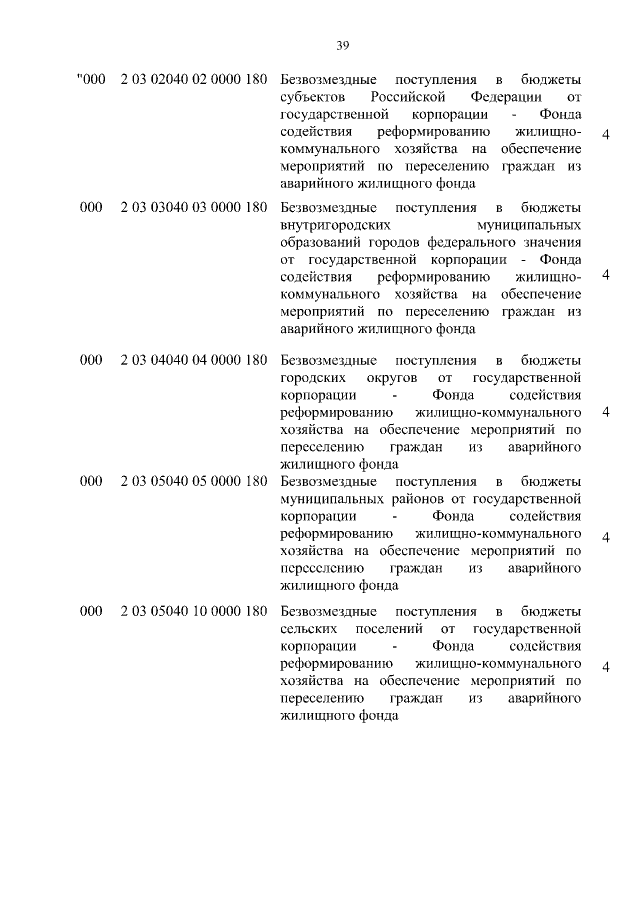 39

| | | | |
|---|---|---|---|
| "000 | 2 03 02040 02 0000 180 | Безвозмездные поступления в бюджеты субъектов Российской Федерации от государственной корпорации - Фонда содействия реформированию жилищно-коммунального хозяйства на обеспечение мероприятий по переселению граждан из аварийного жилищного фонда | 4 |
| 000 | 2 03 03040 03 0000 180 | Безвозмездные поступления в бюджеты внутригородских муниципальных образований городов федерального значения от государственной корпорации - Фонда содействия реформированию жилищно-коммунального хозяйства на обеспечение мероприятий по переселению граждан из аварийного жилищного фонда | 4 |
| 000 | 2 03 04040 04 0000 180 | Безвозмездные поступления в бюджеты городских округов от государственной корпорации - Фонда содействия реформированию жилищно-коммунального хозяйства на обеспечение мероприятий по переселению граждан из аварийного жилищного фонда | 4 |
| 000 | 2 03 05040 05 0000 180 | Безвозмездные поступления в бюджеты муниципальных районов от государственной корпорации - Фонда содействия реформированию жилищно-коммунального хозяйства на обеспечение мероприятий по переселению граждан из аварийного жилищного фонда | 4 |
| 000 | 2 03 05040 10 0000 180 | Безвозмездные поступления в бюджеты сельских поселений от государственной корпорации - Фонда содействия реформированию жилищно-коммунального хозяйства на обеспечение мероприятий по переселению граждан из аварийного жилищного фонда | 4 |